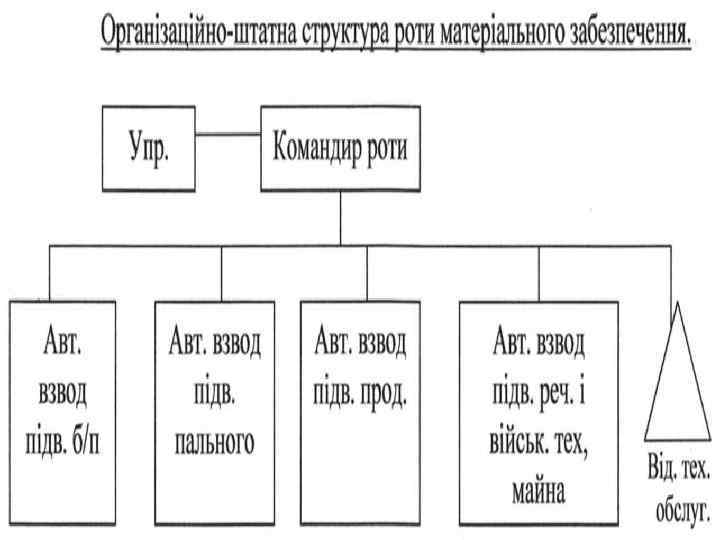 Організаційно-штатна структура роти матеріального забезпечення.

Упр.

Командир роти

Авт. взвод підв. б/п

Авт. взвод підв. пального

Авт. взвод підв. прод.

Авт. взвод підв. реч. і військ. тех, майна

Від. тех. обслуг.